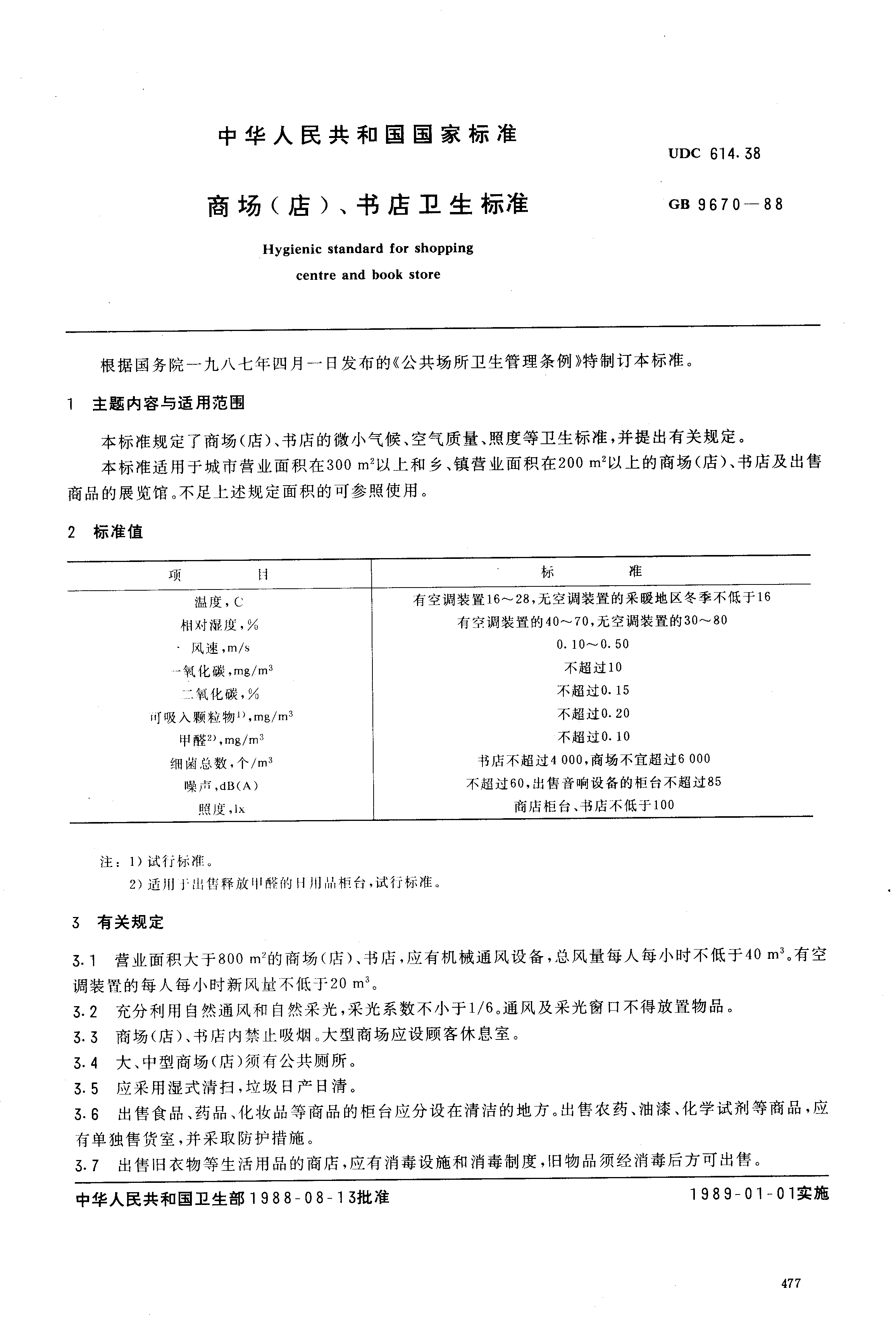 中华人民共和国国家标准

UDC 614.38

商场（店）、书店卫生标准

GB 9670—88

Hygienic standard for shopping centre and book store

根据国务院一九八七年四月一日发布的《公共场所卫生管理条例》特制订本标准。

1 主题内容与适用范围

本标准规定了商场（店）、书店的微小气候、空气质量、照度等卫生标准，并提出有关规定。

本标准适用于城市营业面积在300 $m^2$以上和乡、镇营业面积在200 $m^2$以上的商场（店）、书店及出售商品的展览馆。不足上述规定面积的可参照使用。

2 标准值

| 项 目 | 标 准 |
|---|---|
| 温度，C | 有空调装置16～28，无空调装置的采暖地区冬季不低于16 |
| 相对湿度，% | 有空调装置的40～70，无空调装置的30～80 |
| 风速，m/s | 0.10～0.50 |
| 一氧化碳，$mg/m^3$ | 不超过10 |
| 二氧化碳，% | 不超过0.15 |
| 可吸入颗粒物$^{1)}$，$mg/m^3$ | 不超过0.20 |
| 甲醛$^{2)}$，$mg/m^3$ | 不超过0.10 |
| 细菌总数，个/$m^3$ | 书店不超过4 000，商场不宜超过6 000 |
| 噪声，dB(A) | 不超过60，出售音响设备的柜台不超过85 |
| 照度，lx | 商店柜台、书店不低于100 |

注：1）试行标准。
2）适用于出售释放甲醛的日用品柜台，试行标准。

3 有关规定

3.1 营业面积大于800 $m^2$的商场（店）、书店，应有机械通风设备，总风量每人每小时不低于40 $m^3$。有空调装置的每人每小时新风量不低于20 $m^3$。

3.2 充分利用自然通风和自然采光，采光系数不小于1/6。通风及采光窗口不得放置物品。

3.3 商场（店）、书店内禁止吸烟。大型商场应设顾客休息室。

3.4 大、中型商场（店）须有公共厕所。

3.5 应采用湿式清扫，垃圾日产日清。

3.6 出售食品、药品、化妆品等商品的柜台应分设在清洁的地方。出售农药、油漆、化学试剂等商品，应有单独售货室，并采取防护措施。

3.7 出售旧衣物等生活用品的商店，应有消毒设施和消毒制度，旧物品须经消毒后方可出售。

中华人民共和国卫生部1988-08-13批准

1989-01-01实施

477